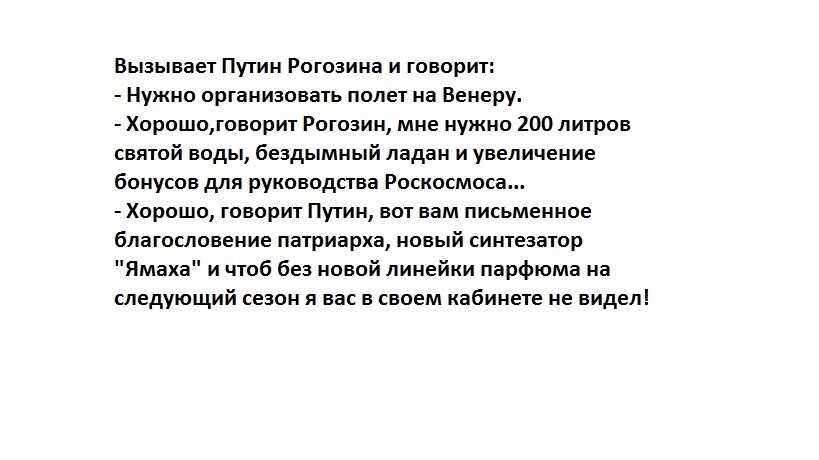 Вызывает Путин Рогозина и говорит:
- Нужно организовать полет на Венеру.
- Хорошо,говорит Рогозин, мне нужно 200 литров святой воды, бездымный ладан и увеличение бонусов для руководства Роскосмоса...
- Хорошо, говорит Путин, вот вам письменное благословение патриарха, новый синтезатор "Ямаха" и чтоб без новой линейки парфюма на следующий сезон я вас в своем кабинете не видел!